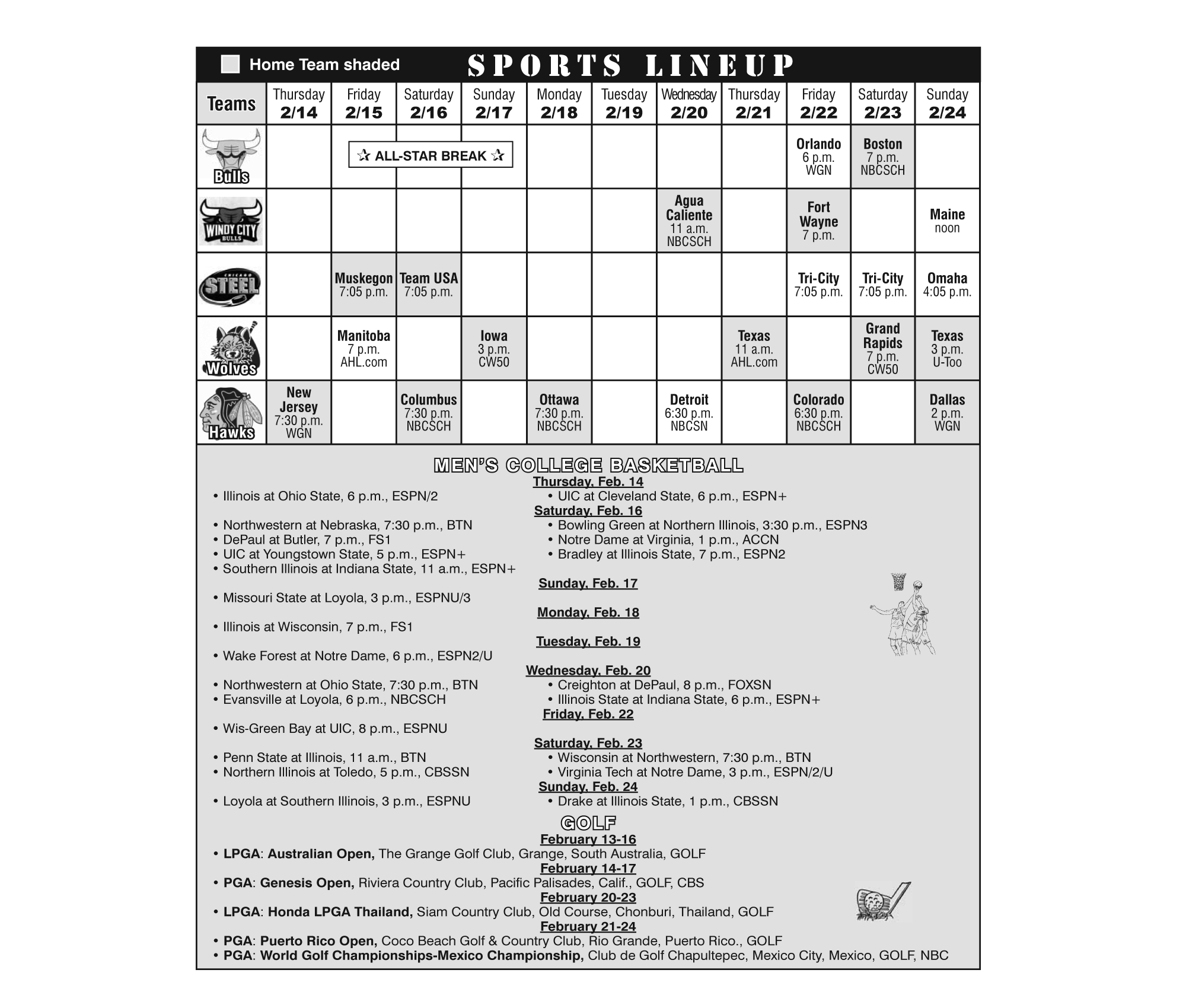 Home Team shaded

SPORTS LINEUP

| Teams | Thursday 2/14 | Friday 2/15 | Saturday 2/16 | Sunday 2/17 | Monday 2/18 | Tuesday 2/19 | Wednesday 2/20 | Thursday 2/21 | Friday 2/22 | Saturday 2/23 | Sunday 2/24 |
|---|---|---|---|---|---|---|---|---|---|---|---|
| Bulls | | ☆ ALL-STAR BREAK ☆ | | | | | | | Orlando 6 p.m. WGN | Boston 7 p.m. NBCSCH | |
| WINDY CITY BULLS | | | | | | | Agua Caliente 11 a.m. NBCSCH | | Fort Wayne 7 p.m. | | Maine noon |
| CHICAGO STEEL | | Muskegon 7:05 p.m. | Team USA 7:05 p.m. | | | | | | Tri-City 7:05 p.m. | Tri-City 7:05 p.m. | Omaha 4:05 p.m. |
| Wolves | | Manitoba 7 p.m. AHL.com | | Iowa 3 p.m. CW50 | | | | Texas 11 a.m. AHL.com | | Grand Rapids 7 p.m. CW50 | Texas 3 p.m. U-Too |
| Hawks | New Jersey 7:30 p.m. WGN | | Columbus 7:30 p.m. NBCSCH | | Ottawa 7:30 p.m. NBCSCH | | Detroit 6:30 p.m. NBCSN | | Colorado 6:30 p.m. NBCSCH | | Dallas 2 p.m. WGN |

MEN'S COLLEGE BASKETBALL

Thursday, Feb. 14
• Illinois at Ohio State, 6 p.m., ESPN/2
• UIC at Cleveland State, 6 p.m., ESPN+

Saturday, Feb. 16
• Northwestern at Nebraska, 7:30 p.m., BTN
• DePaul at Butler, 7 p.m., FS1
• UIC at Youngstown State, 5 p.m., ESPN+
• Southern Illinois at Indiana State, 11 a.m., ESPN+
• Bowling Green at Northern Illinois, 3:30 p.m., ESPN3
• Notre Dame at Virginia, 1 p.m., ACCN
• Bradley at Illinois State, 7 p.m., ESPN2

Sunday, Feb. 17
• Missouri State at Loyola, 3 p.m., ESPNU/3

Monday, Feb. 18
• Illinois at Wisconsin, 7 p.m., FS1

Tuesday, Feb. 19
• Wake Forest at Notre Dame, 6 p.m., ESPN2/U

Wednesday, Feb. 20
• Northwestern at Ohio State, 7:30 p.m., BTN
• Evansville at Loyola, 6 p.m., NBCSCH
• Creighton at DePaul, 8 p.m., FOXSN
• Illinois State at Indiana State, 6 p.m., ESPN+

Friday, Feb. 22
• Wis-Green Bay at UIC, 8 p.m., ESPNU

Saturday, Feb. 23
• Penn State at Illinois, 11 a.m., BTN
• Northern Illinois at Toledo, 5 p.m., CBSSN
• Wisconsin at Northwestern, 7:30 p.m., BTN
• Virginia Tech at Notre Dame, 3 p.m., ESPN/2/U

Sunday, Feb. 24
• Loyola at Southern Illinois, 3 p.m., ESPNU
• Drake at Illinois State, 1 p.m., CBSSN

GOLF

February 13-16
• LPGA: Australian Open, The Grange Golf Club, Grange, South Australia, GOLF
February 14-17
• PGA: Genesis Open, Riviera Country Club, Pacific Palisades, Calif., GOLF, CBS
February 20-23
• LPGA: Honda LPGA Thailand, Siam Country Club, Old Course, Chonburi, Thailand, GOLF
February 21-24
• PGA: Puerto Rico Open, Coco Beach Golf & Country Club, Rio Grande, Puerto Rico., GOLF
• PGA: World Golf Championships-Mexico Championship, Club de Golf Chapultepec, Mexico City, Mexico, GOLF, NBC